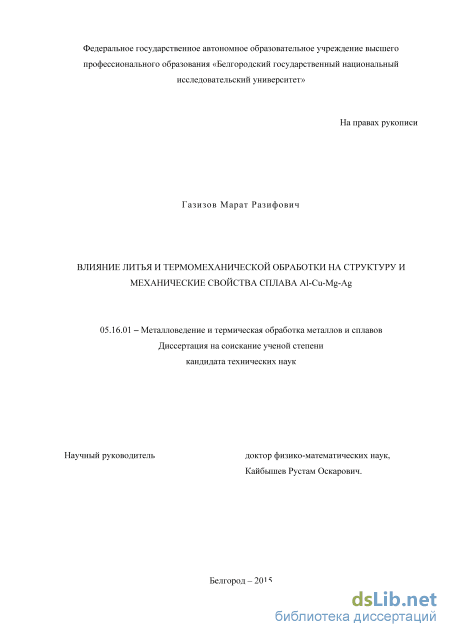 Федеральное государственное автономное образовательное учреждение высшего профессионального образования «Белгородский государственный национальный исследовательский университет»

На правах рукописи

Газизов Марат Разифович

ВЛИЯНИЕ ЛИТЬЯ И ТЕРМОМЕХАНИЧЕСКОЙ ОБРАБОТКИ НА СТРУКТУРУ И МЕХАНИЧЕСКИЕ СВОЙСТВА СПЛАВА Al-Cu-Mg-Ag

05.16.01 – Металловедение и термическая обработка металлов и сплавов
Диссертация на соискание ученой степени
кандидата технических наук

Научный руководитель

доктор физико-математических наук,
Кайбышев Рустам Оскарович.

Белгород – 2015

dsLib.net
библиотека диссертаций